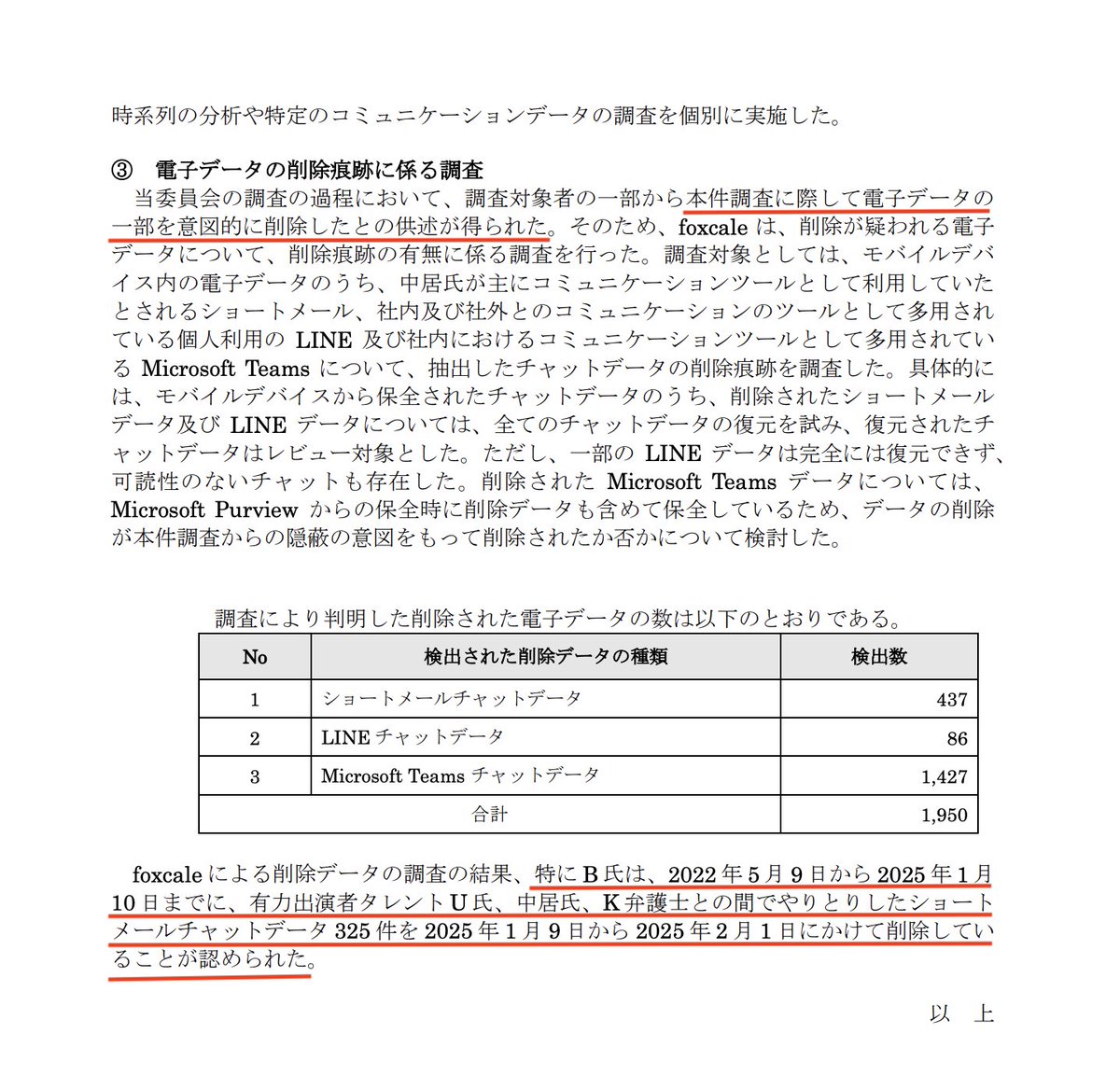 時系列の分析や特定のコミュニケーションデータの調査を個別に実施した。

③　電子データの削除痕跡に係る調査

当委員会の調査の過程において、調査対象者の一部から本件調査に際して電子データの一部を意図的に削除したとの供述が得られた。そのため、foxcale は、削除が疑われる電子データについて、削除痕跡の有無に係る調査を行った。調査対象としては、モバイルデバイス内の電子データのうち、中居氏が主にコミュニケーションツールとして利用していたとされるショートメール、社内及び社外とのコミュニケーションのツールとして多用されている個人利用の LINE 及び社内におけるコミュニケーションツールとして多用されている Microsoft Teams について、抽出したチャットデータの削除痕跡を調査した。具体的には、モバイルデバイスから保全されたチャットデータのうち、削除されたショートメールデータ及び LINE データについては、全てのチャットデータの復元を試み、復元されたチャットデータはレビュー対象とした。ただし、一部の LINE データは完全には復元できず、可読性のないチャットも存在した。削除された Microsoft Teams データについては、Microsoft Purview からの保全時に削除データも含めて保全しているため、データの削除が本件調査からの隠蔽の意図をもって削除されたか否かについて検討した。

調査により判明した削除された電子データの数は以下のとおりである。

| No | 検出された削除データの種類 | 検出数 |
|---|---|---|
| 1 | ショートメールチャットデータ | 437 |
| 2 | LINE チャットデータ | 86 |
| 3 | Microsoft Teams チャットデータ | 1,427 |
| 合計 | | 1,950 |

foxcale による削除データの調査の結果、特に B 氏は、2022 年 5 月 9 日から 2025 年 1 月 10 日までに、有力出演者タレント U 氏、中居氏、K 弁護士との間でやりとりしたショートメールチャットデータ 325 件を 2025 年 1 月 9 日から 2025 年 2 月 1 日にかけて削除していることが認められた。

以　上